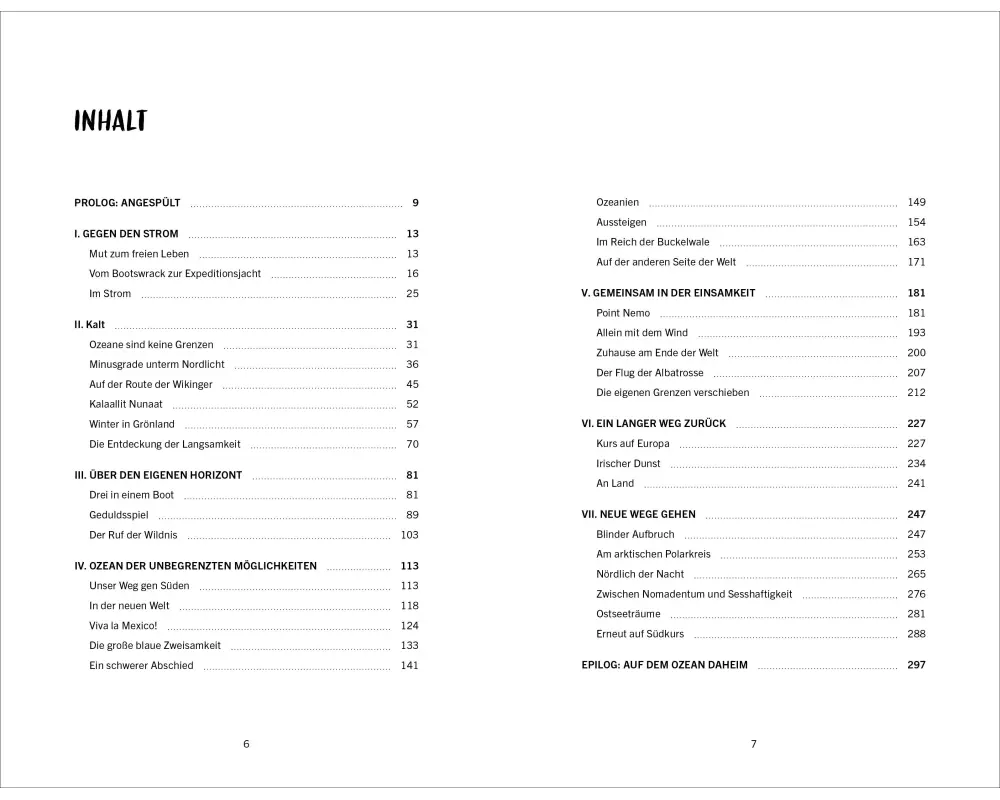 INHALT

PROLOG: ANGESPÜLT 9

I. GEGEN DEN STROM 13
Mut zum freien Leben 13
Vom Bootswrack zur Expeditionsjacht 16
Im Strom 25

II. Kalt 31
Ozeane sind keine Grenzen 31
Minusgrade unterm Nordlicht 36
Auf der Route der Wikinger 45
Kalaallit Nunaat 52
Winter in Grönland 57
Die Entdeckung der Langsamkeit 70

III. ÜBER DEN EIGENEN HORIZONT 81
Drei in einem Boot 81
Geduldsspiel 89
Der Ruf der Wildnis 103

IV. OZEAN DER UNBEGRENZTEN MÖGLICHKEITEN 113
Unser Weg gen Süden 113
In der neuen Welt 118
Viva la Mexico! 124
Die große blaue Zweisamkeit 133
Ein schwerer Abschied 141

6

Ozeanien 149
Aussteigen 154
Im Reich der Buckelwale 163
Auf der anderen Seite der Welt 171

V. GEMEINSAM IN DER EINSAMKEIT 181
Point Nemo 181
Allein mit dem Wind 193
Zuhause am Ende der Welt 200
Der Flug der Albatrosse 207
Die eigenen Grenzen verschieben 212

VI. EIN LANGER WEG ZURÜCK 227
Kurs auf Europa 227
Irischer Dunst 234
An Land 241

VII. NEUE WEGE GEHEN 247
Blinder Aufbruch 247
Am arktischen Polarkreis 253
Nördlich der Nacht 265
Zwischen Nomadentum und Sesshaftigkeit 276
Ostseeträume 281
Erneut auf Südkurs 288

EPILOG: AUF DEM OZEAN DAHEIM 297

7